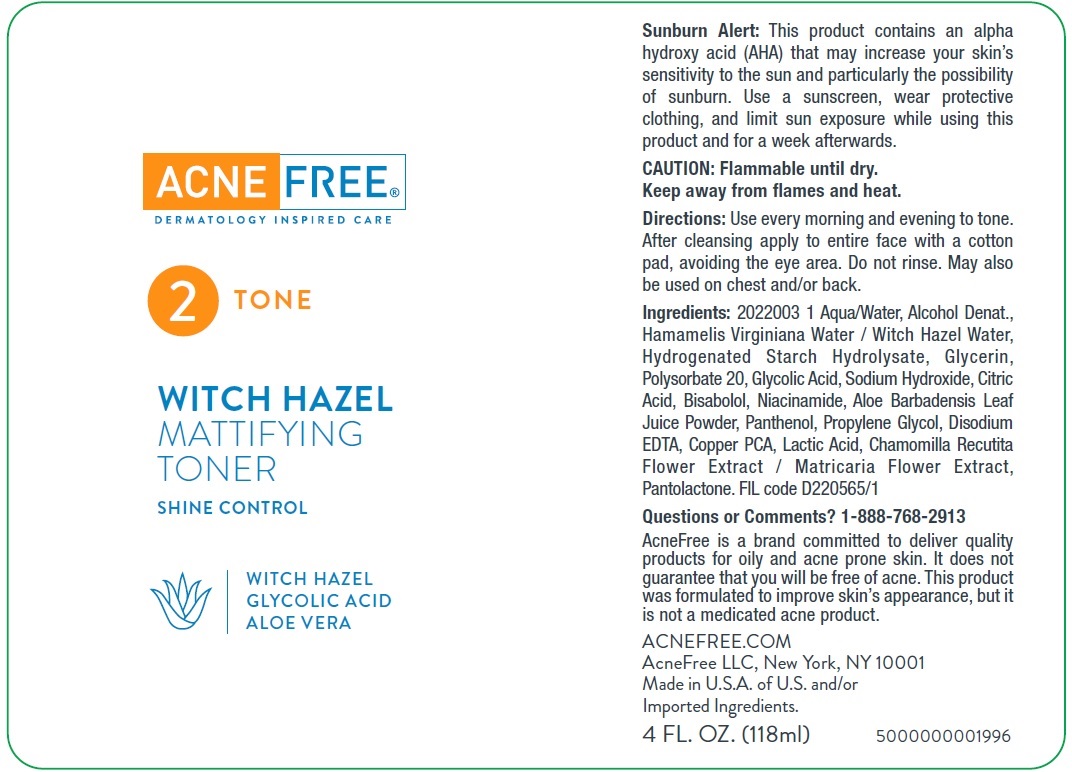 ACNE FREE®
DERMATOLOGY INSPIRED CARE

2 TONE

WITCH HAZEL
MATTIFYING
TONER
SHINE CONTROL

WITCH HAZEL
GLYCOLIC ACID
ALOE VERA

Sunburn Alert: This product contains an alpha hydroxy acid (AHA) that may increase your skin's sensitivity to the sun and particularly the possibility of sunburn. Use a sunscreen, wear protective clothing, and limit sun exposure while using this product and for a week afterwards.

CAUTION: Flammable until dry.
Keep away from flames and heat.

Directions: Use every morning and evening to tone. After cleansing apply to entire face with a cotton pad, avoiding the eye area. Do not rinse. May also be used on chest and/or back.

Ingredients: 2022003 1 Aqua/Water, Alcohol Denat., Hamamelis Virginiana Water / Witch Hazel Water, Hydrogenated Starch Hydrolysate, Glycerin, Polysorbate 20, Glycolic Acid, Sodium Hydroxide, Citric Acid, Bisabolol, Niacinamide, Aloe Barbadensis Leaf Juice Powder, Panthenol, Propylene Glycol, Disodium EDTA, Copper PCA, Lactic Acid, Chamomilla Recutita Flower Extract / Matricaria Flower Extract, Pantolactone. FIL code D220565/1

Questions or Comments? 1-888-768-2913

AcneFree is a brand committed to deliver quality products for oily and acne prone skin. It does not guarantee that you will be free of acne. This product was formulated to improve skin's appearance, but it is not a medicated acne product.

ACNEFREE.COM
AcneFree LLC, New York, NY 10001
Made in U.S.A. of U.S. and/or
Imported Ingredients.

4 FL. OZ. (118ml)
5000000001996